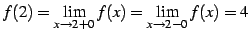 $f(2) = \lim_{x \to 2+0} f(x) = \lim_{x \to 2-0} f(x) = 4$